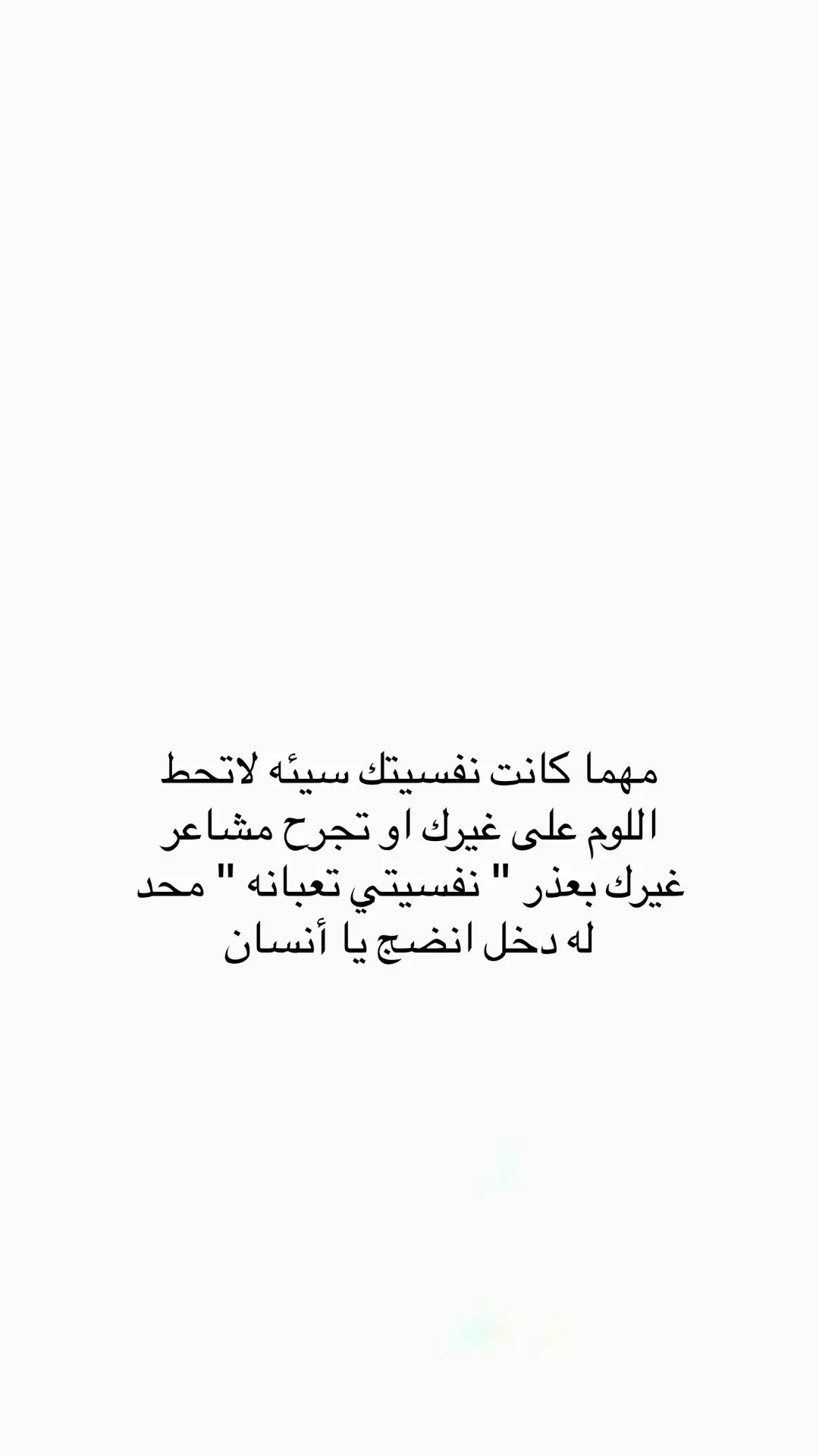 مهما كانت نفسيتك سيئه لاتحط اللوم على غيرك او تجرح مشاعر غيرك بعذر " نفسيتي تعبانه " محد له دخل انضج يا أنسان